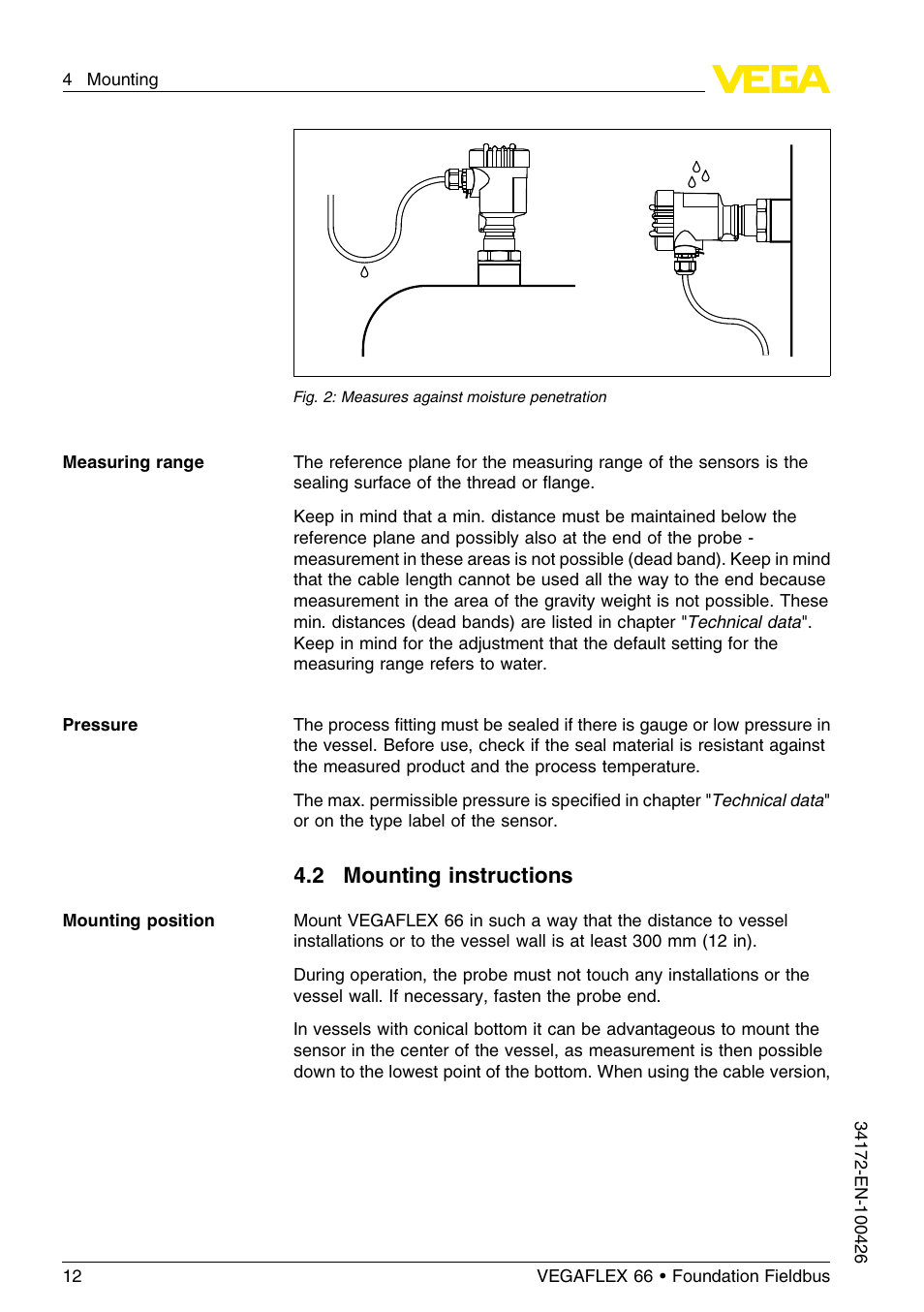 4 Mounting

VEGA

Fig. 2: Measures against moisture penetration

Measuring range

The reference plane for the measuring range of the sensors is the sealing surface of the thread or flange.

Keep in mind that a min. distance must be maintained below the reference plane and possibly also at the end of the probe - measurement in these areas is not possible (dead band). Keep in mind that the cable length cannot be used all the way to the end because measurement in the area of the gravity weight is not possible. These min. distances (dead bands) are listed in chapter "Technical data". Keep in mind for the adjustment that the default setting for the measuring range refers to water.

Pressure

The process fitting must be sealed if there is gauge or low pressure in the vessel. Before use, check if the seal material is resistant against the measured product and the process temperature.

The max. permissible pressure is specified in chapter "Technical data" or on the type label of the sensor.

4.2 Mounting instructions

Mounting position

Mount VEGAFLEX 66 in such a way that the distance to vessel installations or to the vessel wall is at least 300 mm (12 in).

During operation, the probe must not touch any installations or the vessel wall. If necessary, fasten the probe end.

In vessels with conical bottom it can be advantageous to mount the sensor in the center of the vessel, as measurement is then possible down to the lowest point of the bottom. When using the cable version,

34172-EN-100426

12

VEGAFLEX 66 • Foundation Fieldbus